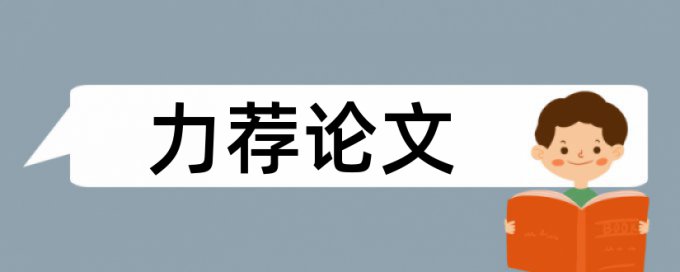 力荐论文